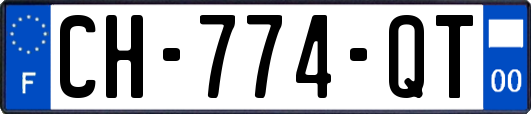 F
CH-774-QT
00